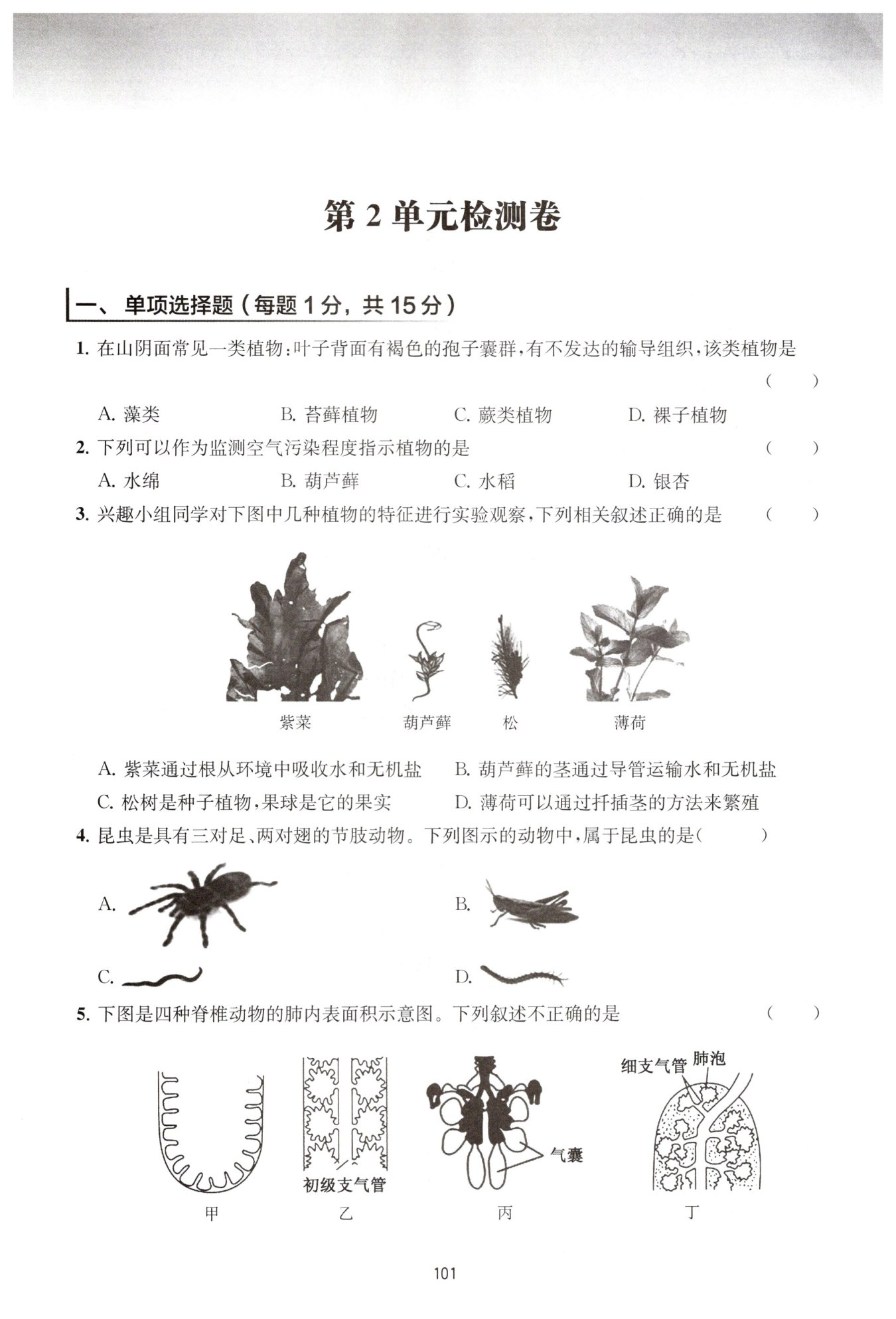 第 2 单元检测卷

一、单项选择题（每题 1 分，共 15 分）

1. 在山阴面常见一类植物：叶子背面有褐色的孢子囊群，有不发达的输导组织，该类植物是 （　　）

A. 藻类　　B. 苔藓植物　　C. 蕨类植物　　D. 裸子植物

2. 下列可以作为监测空气污染程度指示植物的是 （　　）

A. 水绵　　B. 葫芦藓　　C. 水稻　　D. 银杏

3. 兴趣小组同学对下图中几种植物的特征进行实验观察，下列相关叙述正确的是 （　　）

紫菜　　葫芦藓　　松　　薄荷

A. 紫菜通过根从环境中吸收水和无机盐　　B. 葫芦藓的茎通过导管运输水和无机盐

C. 松树是种子植物，果球是它的果实　　D. 薄荷可以通过扦插茎的方法来繁殖

4. 昆虫是具有三对足、两对翅的节肢动物。下列图示的动物中，属于昆虫的是（　　）

A.

B.

C.

D.

5. 下图是四种脊椎动物的肺内表面积示意图。下列叙述不正确的是 （　　）

初级支气管　　气囊　　细支气管　肺泡

甲　　乙　　丙　　丁

101